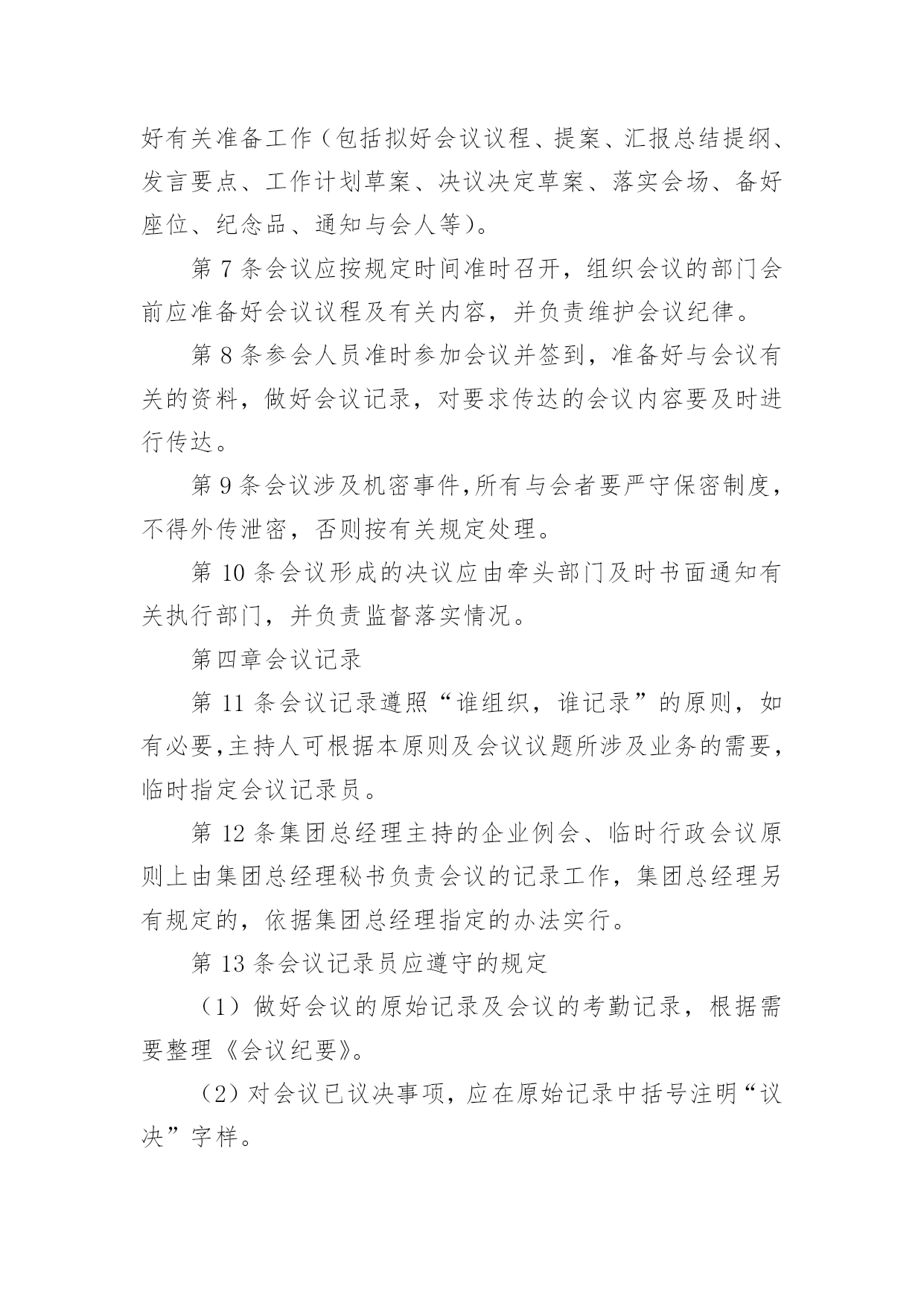 好有关准备工作（包括拟好会议议程、提案、汇报总结提纲、发言要点、工作计划草案、决议决定草案、落实会场、备好座位、纪念品、通知与会人等）。

第 7 条会议应按规定时间准时召开，组织会议的部门会前应准备好会议议程及有关内容，并负责维护会议纪律。

第 8 条参会人员准时参加会议并签到，准备好与会议有关的资料，做好会议记录，对要求传达的会议内容要及时进行传达。

第 9 条会议涉及机密事件,所有与会者要严守保密制度，不得外传泄密，否则按有关规定处理。

第 10 条会议形成的决议应由牵头部门及时书面通知有关执行部门，并负责监督落实情况。

第四章会议记录

第 11 条会议记录遵照“谁组织，谁记录”的原则，如有必要,主持人可根据本原则及会议议题所涉及业务的需要，临时指定会议记录员。

第 12 条集团总经理主持的企业例会、临时行政会议原则上由集团总经理秘书负责会议的记录工作，集团总经理另有规定的，依据集团总经理指定的办法实行。

第 13 条会议记录员应遵守的规定

（1）做好会议的原始记录及会议的考勤记录，根据需要整理《会议纪要》。

（2）对会议已议决事项，应在原始记录中括号注明“议决”字样。